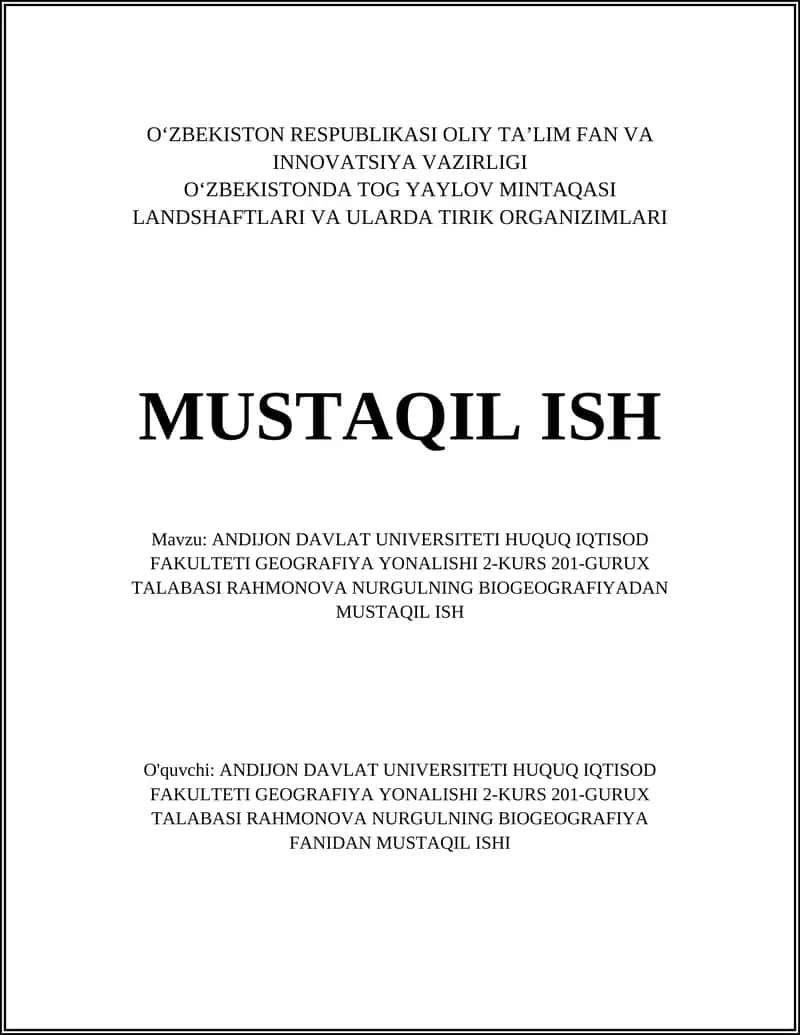 O‘ZBEKISTON RESPUBLIKASI OLIY TA’LIM FAN VA INNOVATSIYA VAZIRLIGI
O‘ZBEKISTONDA TOG YAYLOV MINTAQASI LANDSHAFTLARI VA ULARDA TIRIK ORGANIZIMLARI

MUSTAQIL ISH

Mavzu: ANDIJON DAVLAT UNIVERSITETI HUQUQ IQTISOD FAKULTETI GEOGRAFIYA YONALISHI 2-KURS 201-GURUX TALABASI RAHMONOVA NURGULNING BIOGEOGRAFIYADAN MUSTAQIL ISH

O'quvchi: ANDIJON DAVLAT UNIVERSITETI HUQUQ IQTISOD FAKULTETI GEOGRAFIYA YONALISHI 2-KURS 201-GURUX TALABASI RAHMONOVA NURGULNING BIOGEOGRAFIYA FANIDAN MUSTAQIL ISHI